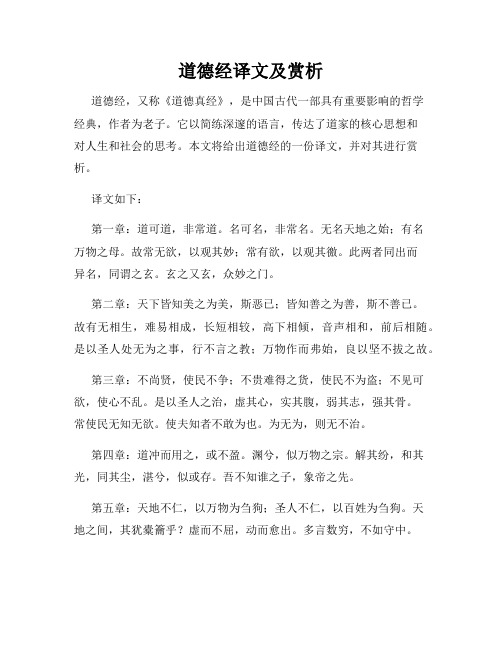 道德经译文及赏析

道德经，又称《道德真经》，是中国古代一部具有重要影响的哲学经典，作者为老子。它以简练深邃的语言，传达了道家的核心思想和对人生和社会的思考。本文将给出道德经的一份译文，并对其进行赏析。

译文如下：

第一章：道可道，非常道。名可名，非常名。无名天地之始；有名万物之母。故常无欲，以观其妙；常有欲，以观其徼。此两者同出而异名，同谓之玄。玄之又玄，众妙之门。

第二章：天下皆知美之为美，斯恶已；皆知善之为善，斯不善已。故有无相生，难易相成，长短相较，高下相倾，音声相和，前后相随。是以圣人处无为之事，行不言之教；万物作而弗始，良以坚不拔之故。

第三章：不尚贤，使民不争；不贵难得之货，使民不为盗；不见可欲，使心不乱。是以圣人之治，虚其心，实其腹，弱其志，强其骨。常使民无知无欲。使夫知者不敢为也。为无为，则无不治。

第四章：道冲而用之，或不盈。渊兮，似万物之宗。解其纷，和其光，同其尘，湛兮，似或存。吾不知谁之子，象帝之先。

第五章：天地不仁，以万物为刍狗；圣人不仁，以百姓为刍狗。天地之间，其犹橐籥乎？虚而不屈，动而愈出。多言数穷，不如守中。